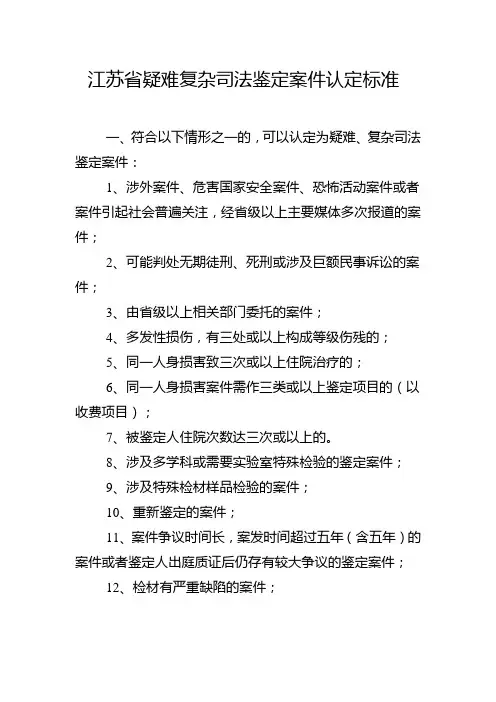 江苏省疑难复杂司法鉴定案件认定标准

一、符合以下情形之一的，可以认定为疑难、复杂司法鉴定案件：

1、涉外案件、危害国家安全案件、恐怖活动案件或者案件引起社会普遍关注，经省级以上主要媒体多次报道的案件；

2、可能判处无期徒刑、死刑或涉及巨额民事诉讼的案件；

3、由省级以上相关部门委托的案件；

4、多发性损伤，有三处或以上构成等级伤残的；

5、同一人身损害致三次或以上住院治疗的；

6、同一人身损害案件需作三类或以上鉴定项目的（以收费项目）；

7、被鉴定人住院次数达三次或以上的。

8、涉及多学科或需要实验室特殊检验的鉴定案件；

9、涉及特殊检材样品检验的案件；

10、重新鉴定的案件；

11、案件争议时间长，案发时间超过五年（含五年）的案件或者鉴定人出庭质证后仍存有较大争议的鉴定案件；

12、检材有严重缺陷的案件；